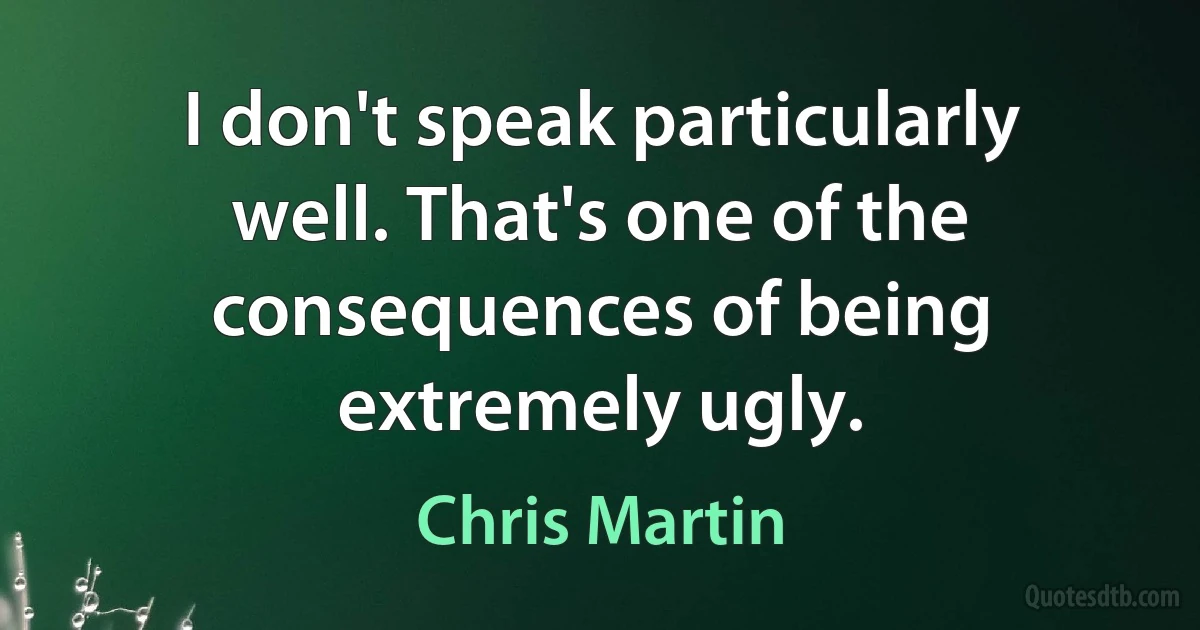 I don't speak particularly well. That's one of the consequences of being extremely ugly.

Chris Martin

Quotesdtb.com